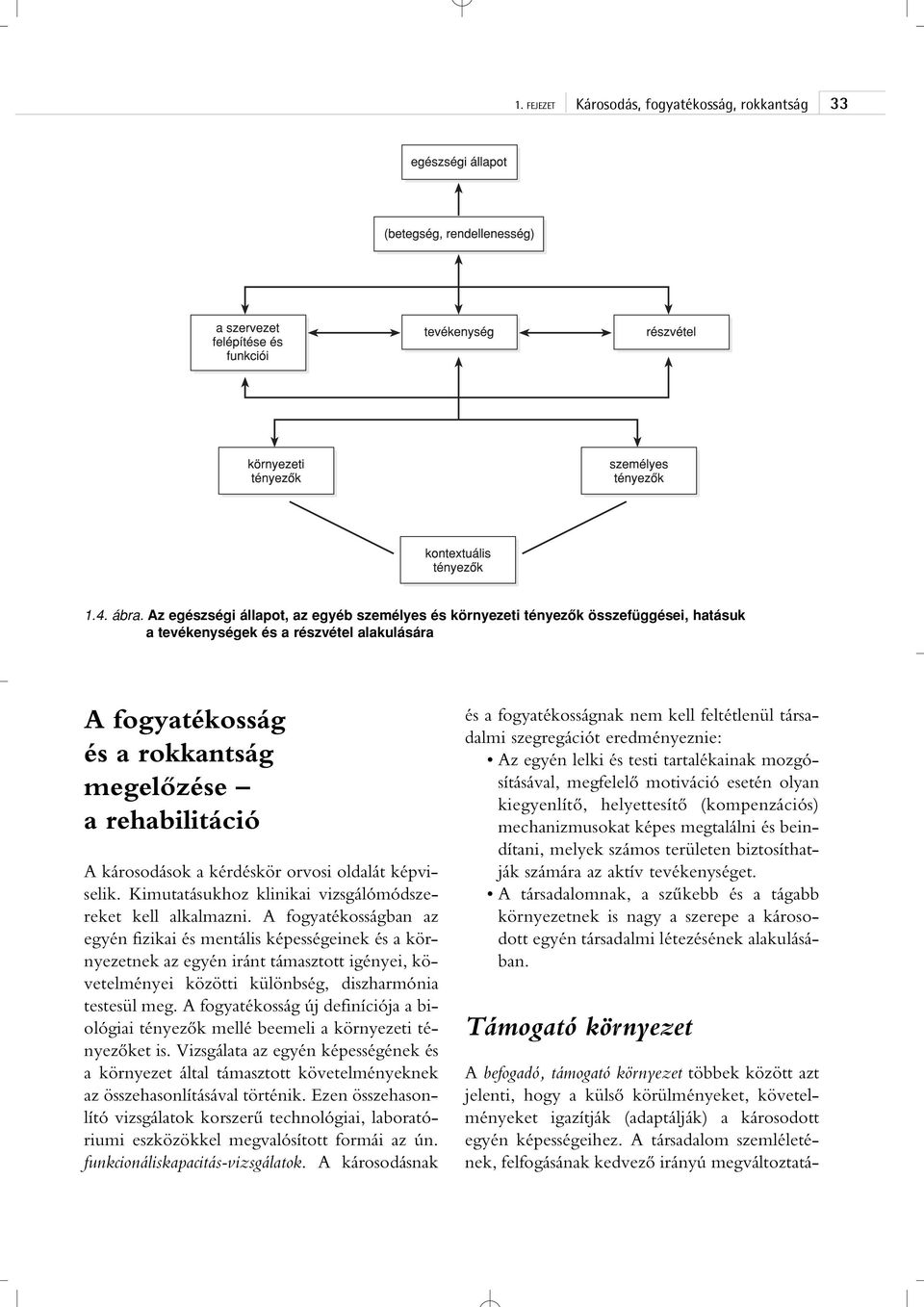 1. FEJEZET Károsodás, fogyatékosság, rokkantság 33

egészségi állapot

(betegség, rendellenesség)

a szervezet felépítése és funkciói

tevékenység

részvétel

környezeti tényezők

személyes tényezők

kontextuális tényezők

1.4. ábra. Az egészségi állapot, az egyéb személyes és környezeti tényezők összefüggései, hatásuk a tevékenységek és a részvétel alakulására

A fogyatékosság és a rokkantság megelőzése – a rehabilitáció

A károsodások a kérdéskör orvosi oldalát képviselik. Kimutatásukhoz klinikai vizsgálómódszereket kell alkalmazni. A fogyatékosságban az egyén fizikai és mentális képességeinek és a környezetnek az egyén iránt támasztott igényei, követelményei közötti különbség, diszharmónia testesül meg. A fogyatékosság új definíciója a biológiai tényezők mellé beemeli a környezeti tényezőket is. Vizsgálata az egyén képességének és a környezet által támasztott követelményeknek az összehasonlításával történik. Ezen összehasonlító vizsgálatok korszerű technológiai, laboratóriumi eszközökkel megvalósított formái az ún. funkcionáliskapacitás-vizsgálatok. A károsodásnak és a fogyatékosságnak nem kell feltétlenül társadalmi szegregációt eredményeznie:

• Az egyén lelki és testi tartalékainak mozgósításával, megfelelő motiváció esetén olyan kiegyenlítő, helyettesítő (kompenzációs) mechanizmusokat képes megtalálni és beindítani, melyek számos területen biztosíthatják számára az aktív tevékenységet.
• A társadalomnak, a szűkebb és a tágabb környezetnek is nagy a szerepe a károsodott egyén társadalmi létezésének alakulásában.

Támogató környezet

A befogadó, támogató környezet többek között azt jelenti, hogy a külső körülményeket, követelményeket igazítják (adaptálják) a károsodott egyén képességeihez. A társadalom szemléletének, felfogásának kedvező irányú megváltoztatá-